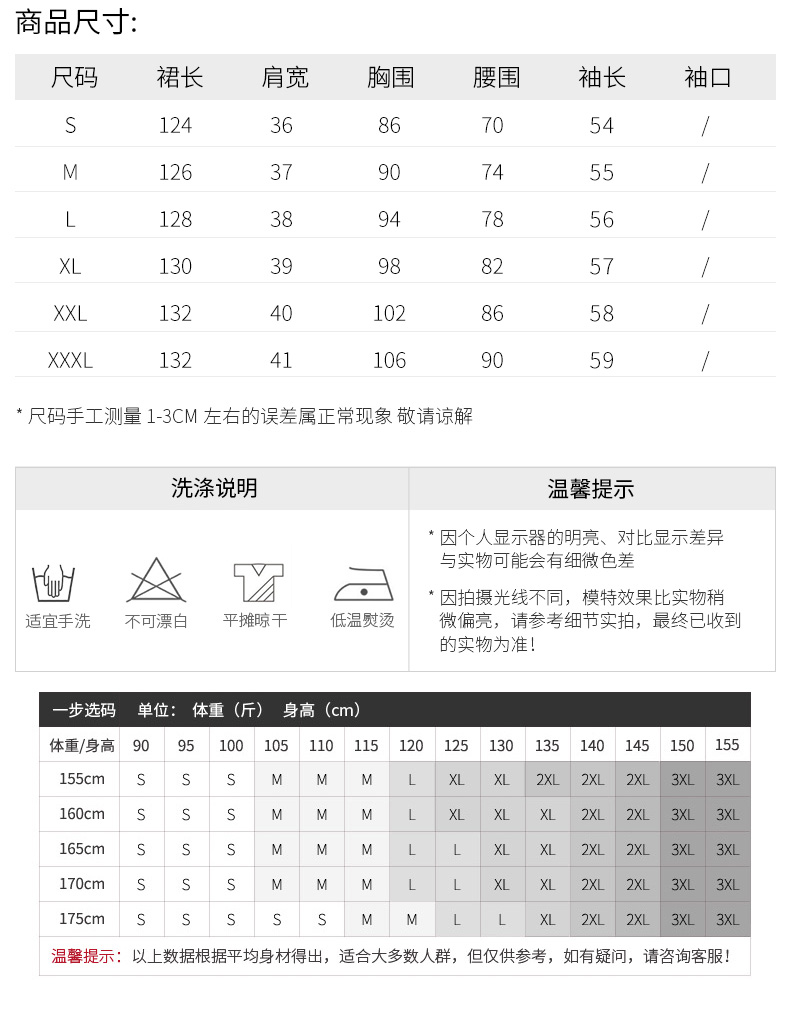 商品尺寸:

| 尺码 | 裙长 | 肩宽 | 胸围 | 腰围 | 袖长 | 袖口 |
|---|---|---|---|---|---|---|
| S | 124 | 36 | 86 | 70 | 54 | / |
| M | 126 | 37 | 90 | 74 | 55 | / |
| L | 128 | 38 | 94 | 78 | 56 | / |
| XL | 130 | 39 | 98 | 82 | 57 | / |
| XXL | 132 | 40 | 102 | 86 | 58 | / |
| XXXL | 132 | 41 | 106 | 90 | 59 | / |

* 尺码手工测量 1-3CM 左右的误差属正常现象 敬请谅解

洗涤说明

适宜手洗 不可漂白 平摊晾干 低温熨烫

温馨提示

* 因个人显示器的明亮、对比显示差异与实物可能会有细微色差

* 因拍摄光线不同，模特效果比实物稍微偏亮，请参考细节实拍，最终已收到的实物为准！

一步选码 单位：体重（斤） 身高（cm）

| 体重/身高 | 90 | 95 | 100 | 105 | 110 | 115 | 120 | 125 | 130 | 135 | 140 | 145 | 150 | 155 |
|---|---|---|---|---|---|---|---|---|---|---|---|---|---|---|
| 155cm | S | S | S | M | M | M | L | XL | XL | 2XL | 2XL | 2XL | 3XL | 3XL |
| 160cm | S | S | S | M | M | M | L | XL | XL | XL | 2XL | 2XL | 3XL | 3XL |
| 165cm | S | S | S | M | M | M | L | L | XL | XL | 2XL | 2XL | 3XL | 3XL |
| 170cm | S | S | S | M | M | M | L | L | XL | XL | 2XL | 2XL | 3XL | 3XL |
| 175cm | S | S | S | S | S | M | M | L | L | XL | 2XL | 2XL | 3XL | 3XL |

温馨提示：以上数据根据平均身材得出，适合大多数人群，但仅供参考，如有疑问，请咨询客服！